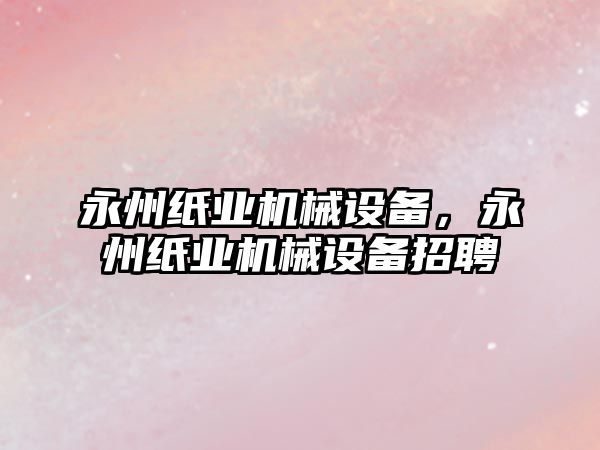 永州纸业机械设备，永州纸业机械设备招聘